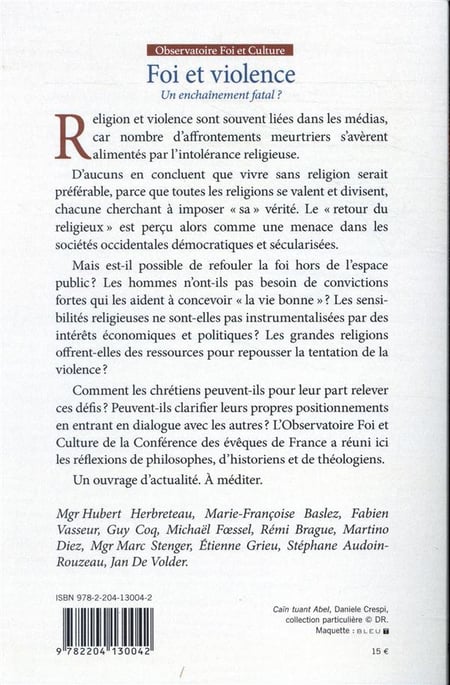 Observatoire Foi et Culture

Foi et violence

Un enchaînement fatal ?

Religion et violence sont souvent liées dans les médias, car nombre d'affrontements meurtriers s'avèrent alimentés par l'intolérance religieuse.

D'aucuns en concluent que vivre sans religion serait préférable, parce que toutes les religions se valent et divisent, chacune cherchant à imposer « sa » vérité. Le « retour du religieux » est perçu alors comme une menace dans les sociétés occidentales démocratiques et sécularisées.

Mais est-il possible de refouler la foi hors de l'espace public ? Les hommes n'ont-ils pas besoin de convictions fortes qui les aident à concevoir « la vie bonne » ? Les sensibilités religieuses ne sont-elles pas instrumentalisées par des intérêts économiques et politiques ? Les grandes religions offrent-elles des ressources pour repousser la tentation de la violence ?

Comment les chrétiens peuvent-ils pour leur part relever ces défis ? Peuvent-ils clarifier leurs propres positionnements en entrant en dialogue avec les autres ? L'Observatoire Foi et Culture de la Conférence des évêques de France a réuni ici les réflexions de philosophes, d'historiens et de théologiens.

Un ouvrage d'actualité. À méditer.

Mgr Hubert Herbreteau, Marie-Françoise Baslez, Fabien Vasseur, Guy Coq, Michaël Fœssel, Rémi Brague, Martino Diez, Mgr Marc Stenger, Étienne Grieu, Stéphane Audoin-Rouzeau, Jan De Volder.

ISBN 978-2-204-13004-2

9 782204 130042

Caïn tuant Abel, Daniele Crespi, collection particulière © DR.
Maquette : BLEU T

15 €